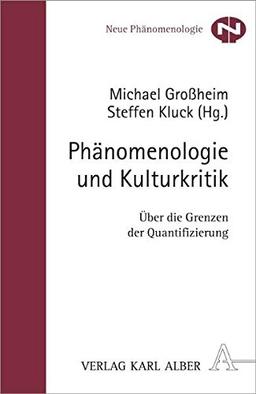 Neue Phänomenologie

N

Michael Großheim
Steffen Kluck (Hg.)

Phänomenologie und Kulturkritik

Über die Grenzen der Quantifizierung

VERLAG KARL ALBER

A